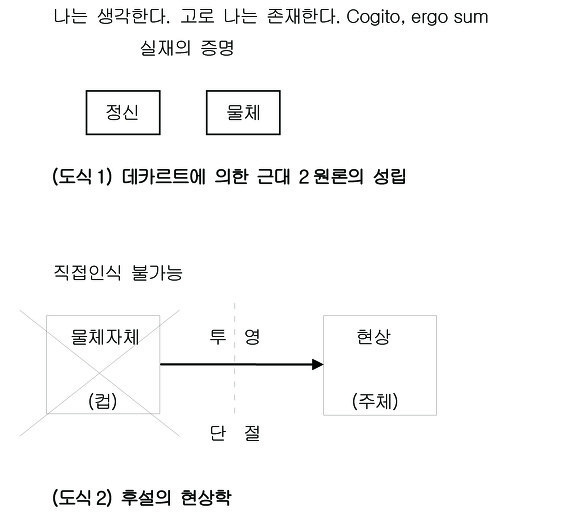 나는 생각한다. 고로 나는 존재한다. Cogito, ergo sum

실재의 증명

정신

물체

(도식 1) 데카르트에 의한 근대 2 원론의 성립

직접인식 불가능

물체자체

(컵)

투 영

단 절

현상

(주체)

(도식 2) 후설의 현상학